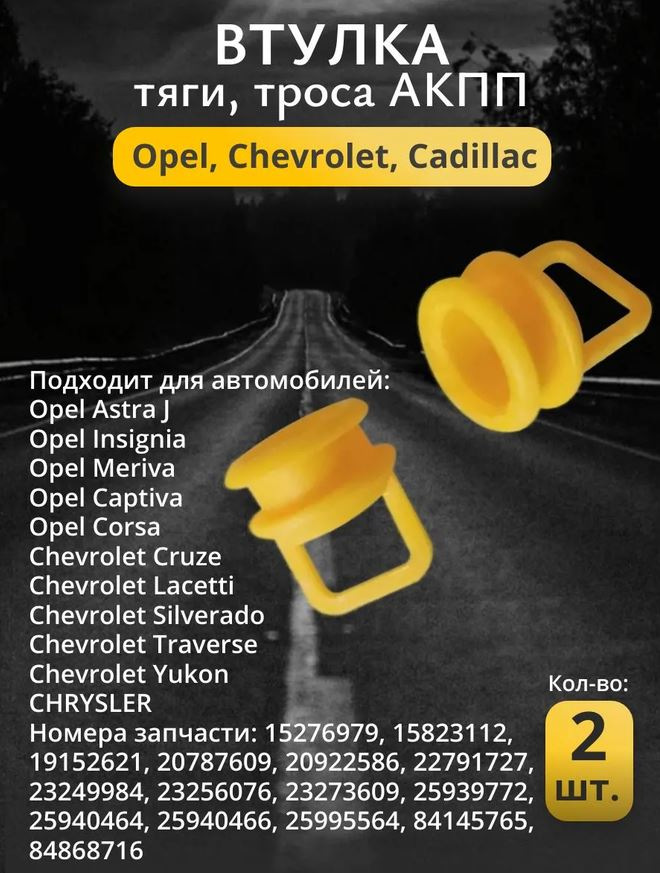 ВТУЛКА
тяги, троса АКПП

Opel, Chevrolet, Cadillac

Подходит для автомобилей:
Opel Astra J
Opel Insignia
Opel Meriva
Opel Captiva
Opel Corsa
Chevrolet Cruze
Chevrolet Lacetti
Chevrolet Silverado
Chevrolet Traverse
Chevrolet Yukon
CHRYSLER
Номера запчасти: 15276979, 15823112, 19152621, 20787609, 20922586, 22791727, 23249984, 23256076, 23273609, 25939772, 25940464, 25940466, 25995564, 84145765, 84868716

Кол-во:
2
шт.